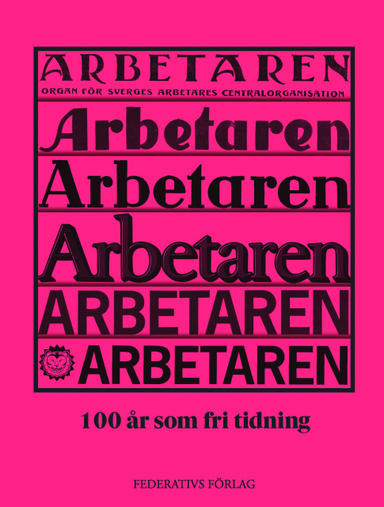 ARBETAREN
ORGAN FÖR SVERGES ARBETARES CENTRALORGANISATION

Arbetaren

Arbetaren

Arbetaren

ARBETAREN

ARBETAREN

100 år som fri tidning

FEDERATIVS FÖRLAG